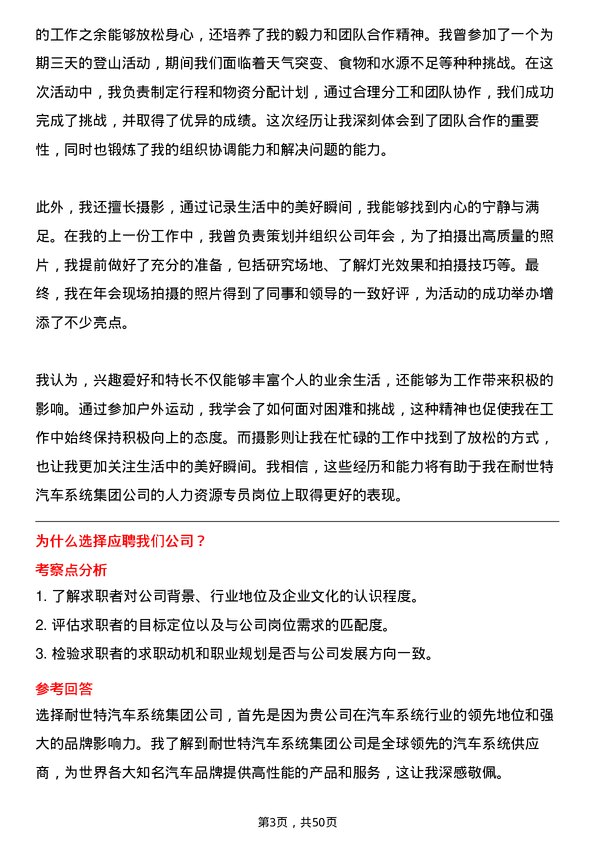 的工作之余能够放松身心，还培养了我的毅力和团队合作精神。我曾参加了一个为期三天的登山活动，期间我们面临着天气突变、食物和水源不足等种种挑战。在这次活动中，我负责制定行程和物资分配计划，通过合理分工和团队协作，我们成功完成了挑战，并取得了优异的成绩。这次经历让我深刻体会到了团队合作的重要性，同时也锻炼了我的组织协调能力和解决问题的能力。

此外，我还擅长摄影，通过记录生活中的美好瞬间，我能够找到内心的宁静与满足。在我的上一份工作中，我曾负责策划并组织公司年会，为了拍摄出高质量的照片，我提前做好了充分的准备，包括研究场地、了解灯光效果和拍摄技巧等。最终，我在年会现场拍摄的照片得到了同事和领导的一致好评，为活动的成功举办增添了不少亮点。

我认为，兴趣爱好和特长不仅能够丰富个人的业余生活，还能够为工作带来积极的影响。通过参加户外运动，我学会了如何面对困难和挑战，这种精神也促使我在工作中始终保持积极向上的态度。而摄影则让我在忙碌的工作中找到了放松的方式，也让我更加关注生活中的美好瞬间。我相信，这些经历和能力将有助于我在耐世特汽车系统集团公司的人力资源专员岗位上取得更好的表现。

为什么选择应聘我们公司？

考察点分析

1. 了解求职者对公司背景、行业地位及企业文化的认识程度。
2. 评估求职者的目标定位以及与公司岗位需求的匹配度。
3. 检验求职者的求职动机和职业规划是否与公司发展方向一致。

参考回答

选择耐世特汽车系统集团公司，首先是因为贵公司在汽车系统行业的领先地位和强大的品牌影响力。我了解到耐世特汽车系统集团公司是全球领先的汽车系统供应商，为世界各大知名汽车品牌提供高性能的产品和服务，这让我深感敬佩。

第3页，共50页